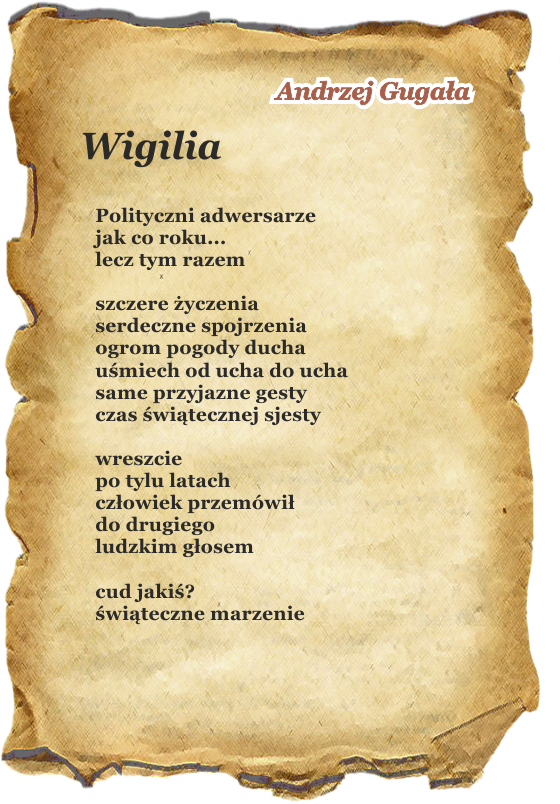 Andrzej Gugała

Wigilia

Polityczni adwersarze
jak co roku...
lecz tym razem

szczere życzenia
serdeczne spojrzenia
ogrom pogody ducha
uśmiech od ucha do ucha
same przyjazne gesty
czas świątecznej sjesty

wreszcie
po tylu latach
człowiek przemówił
do drugiego
ludzkim głosem

cud jakiś?
świąteczne marzenie